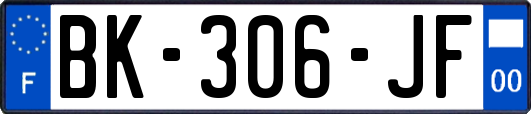 F

BK-306-JF

00